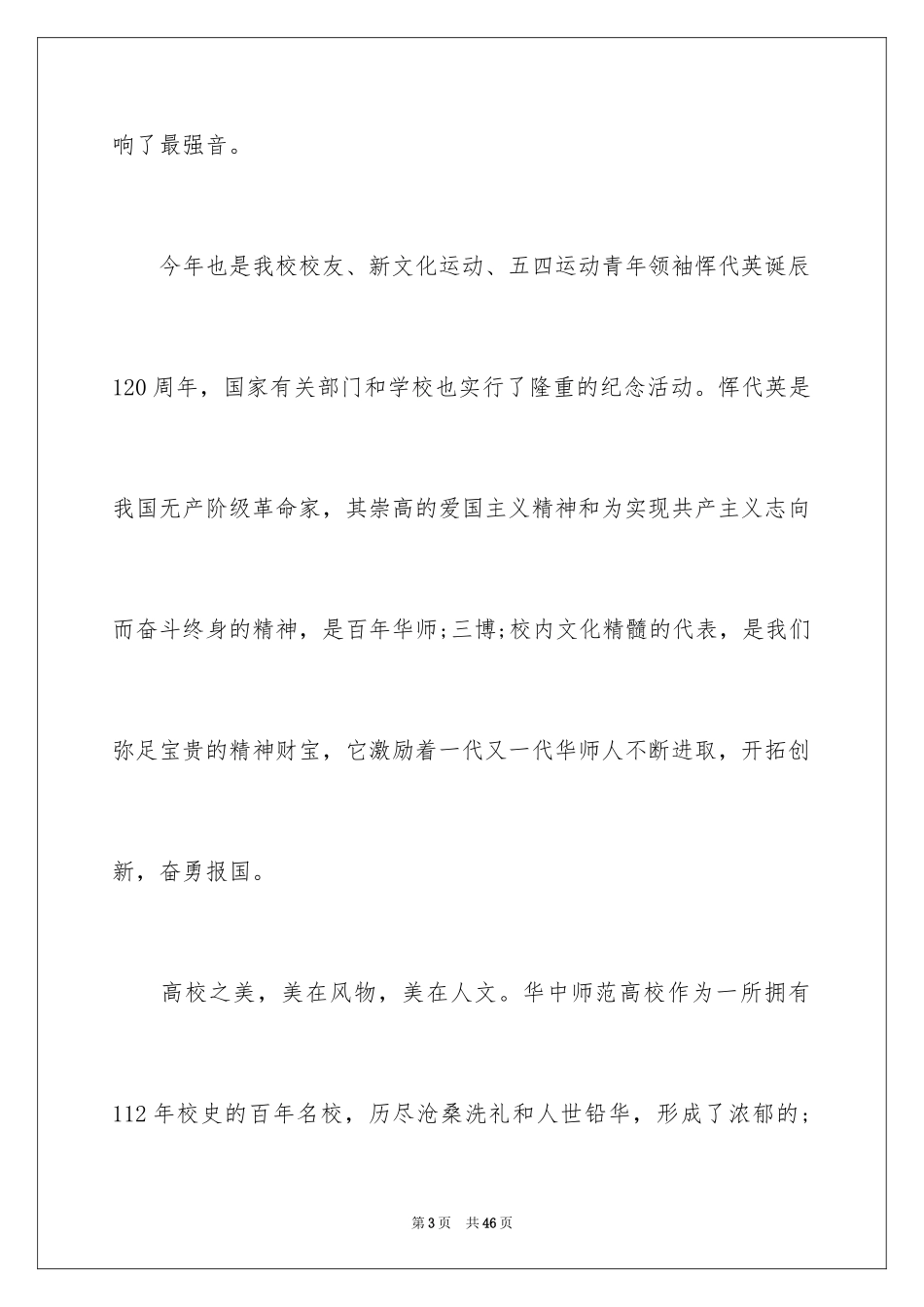 响了最强音。

今年也是我校校友、新文化运动、五四运动青年领袖恽代英诞辰120周年，国家有关部门和学校也实行了隆重的纪念活动。恽代英是我国无产阶级革命家，其崇高的爱国主义精神和为实现共产主义志向而奋斗终身的精神，是百年华师;三博;校内文化精髓的代表，是我们弥足宝贵的精神财宝，它激励着一代又一代华师人不断进取，开拓创新，奋勇报国。

高校之美，美在风物，美在人文。华中师范高校作为一所拥有112年校史的百年名校，历尽沧桑洗礼和人世铅华，形成了浓郁的;

第3页 共46页